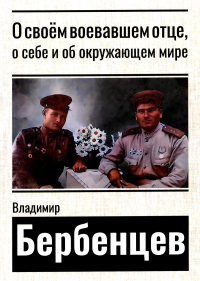 О своём воевавшем отце, о себе и об окружающем мире

Владимир

Бербенцев